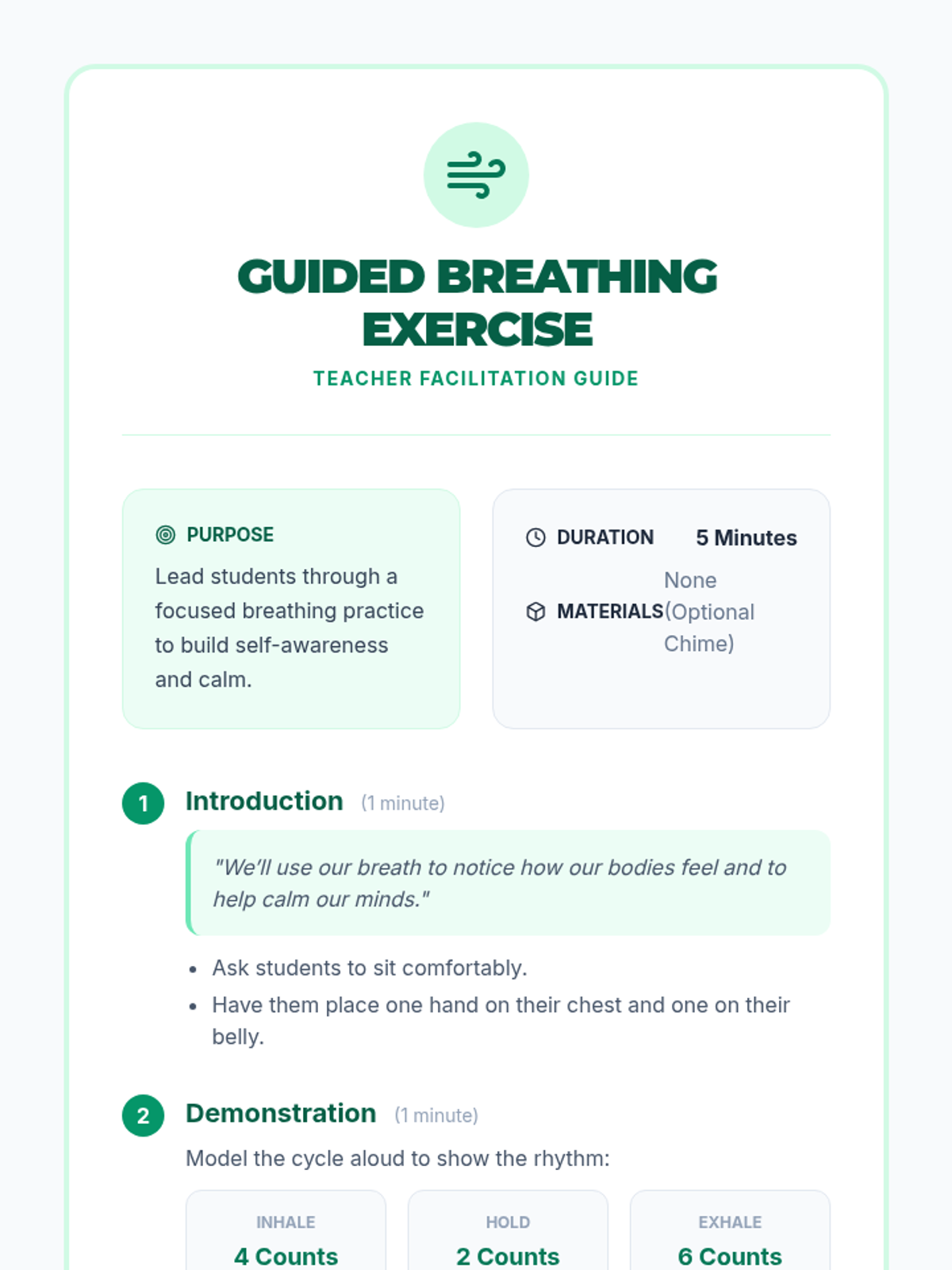 GUIDED BREATHING EXERCISE

TEACHER FACILITATION GUIDE

PURPOSE

Lead students through a focused breathing practice to build self-awareness and calm.

DURATION 5 Minutes

MATERIALS None (Optional Chime)

1 Introduction (1 minute)

"We'll use our breath to notice how our bodies feel and to help calm our minds."

• Ask students to sit comfortably.
• Have them place one hand on their chest and one on their belly.

2 Demonstration (1 minute)

Model the cycle aloud to show the rhythm:

INHALE
4 Counts

HOLD
2 Counts

EXHALE
6 Counts